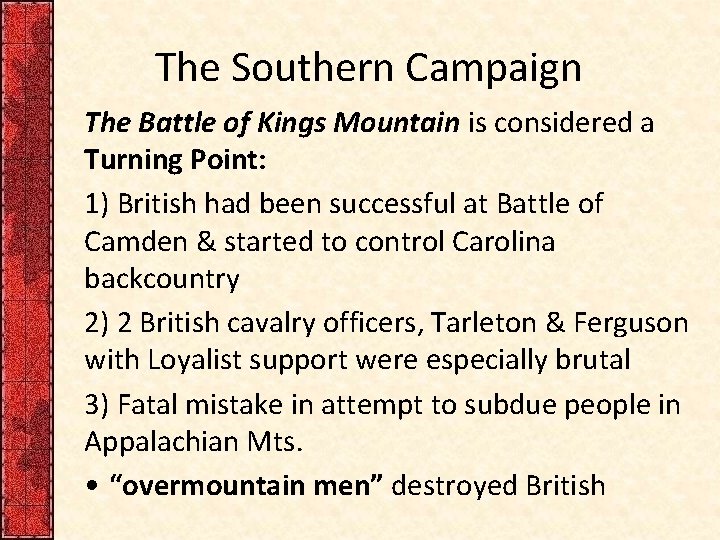 The Southern Campaign

The Battle of Kings Mountain is considered a Turning Point:

1) British had been successful at Battle of Camden & started to control Carolina backcountry

2) 2 British cavalry officers, Tarleton & Ferguson with Loyalist support were especially brutal

3) Fatal mistake in attempt to subdue people in Appalachian Mts.

• "overmountain men" destroyed British